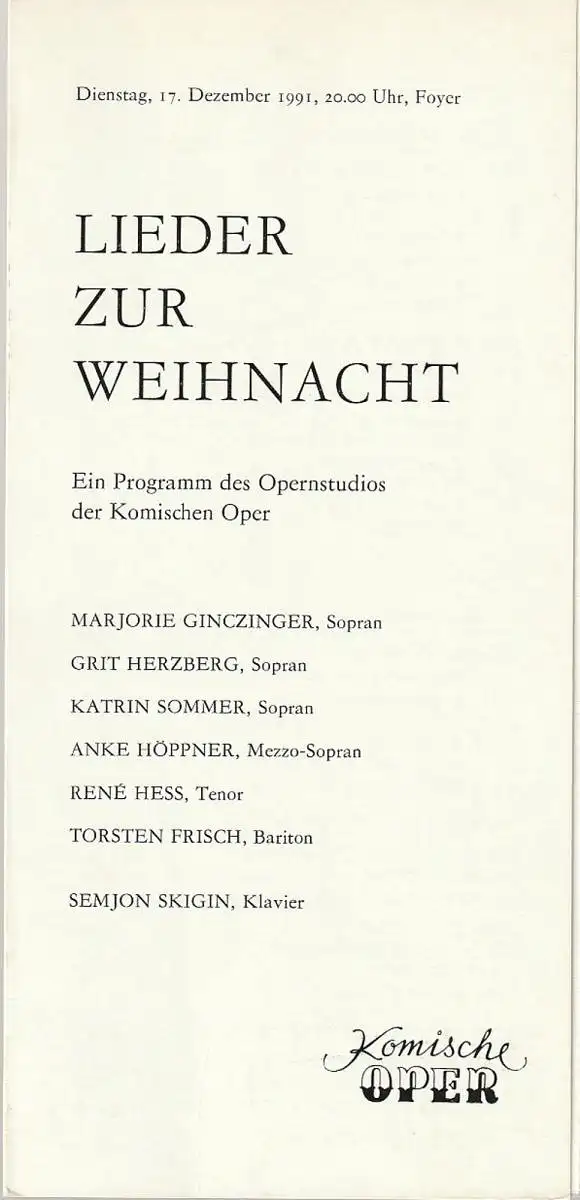 Dienstag, 17. Dezember 1991, 20.00 Uhr, Foyer

LIEDER
ZUR
WEIHNACHT

Ein Programm des Opernstudios der Komischen Oper

MARJORIE GINCZINGER, Sopran

GRIT HERZBERG, Sopran

KATRIN SOMMER, Sopran

ANKE HÖPPNER, Mezzo-Sopran

RENÉ HESS, Tenor

TORSTEN FRISCH, Bariton

SEMJON SKIGIN, Klavier

Komische
OPER